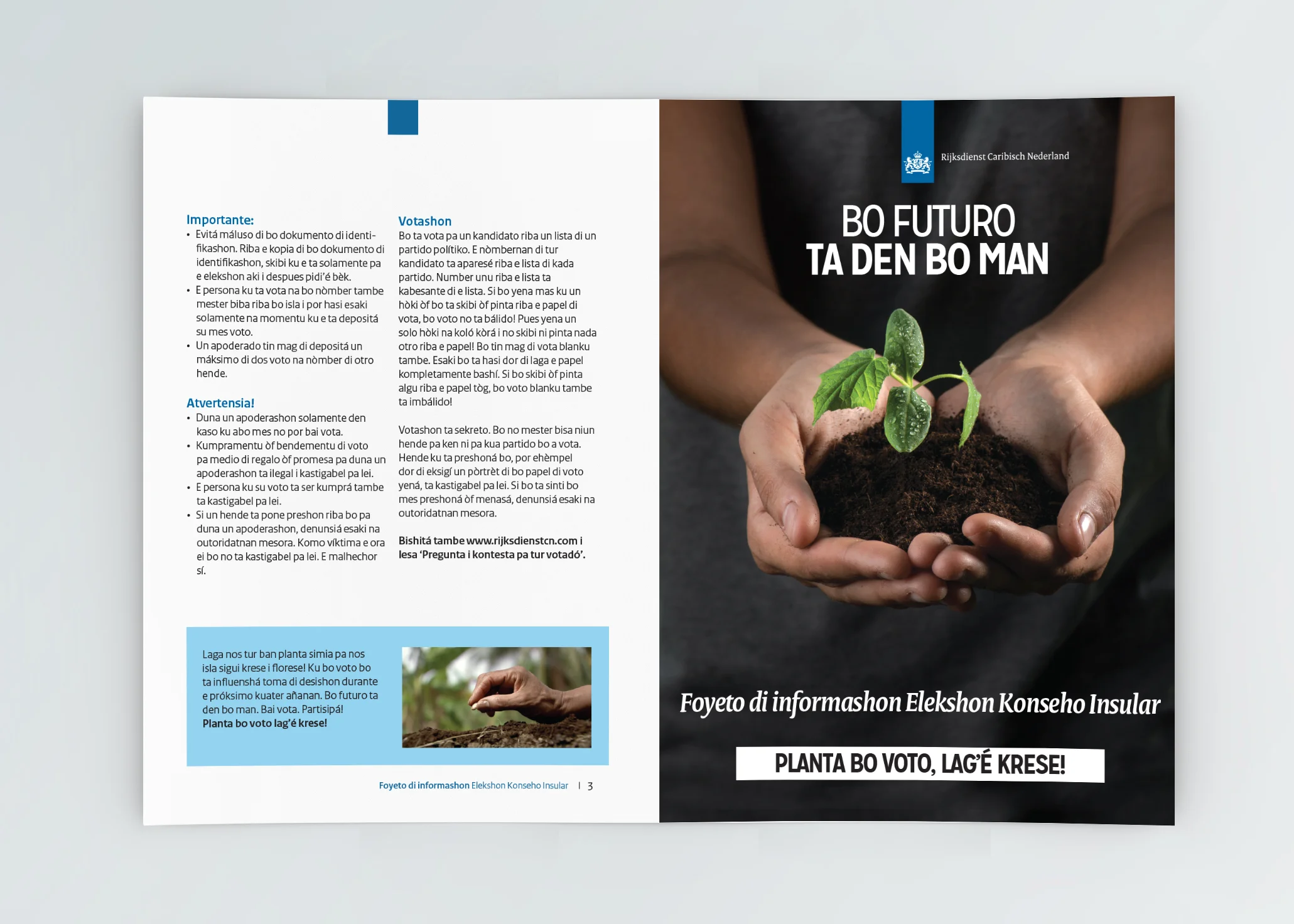 Importante:
• Evitá máluso di bo dokumento di identifikashon. Riba e kopia di bo dokumento di identifikashon, skibi ku e ta solamente pa e elekshon aki i despues pidi'é bèk.
• E persona ku ta vota na bo nòmber tambe mester biba riba bo isla i por hasi esaki solamente na momentu ku e ta depositá su mes voto.
• Un apoderado tin mag di depositá un máksimo di dos voto na nòmber di otro hende.

Atvertensia!
• Duna un apoderashon solamente den kaso ku abo mes no por bai vota.
• Kumpramentu òf bendementu di voto pa medio di regalo òf promesa pa duna un apoderashon ta ilegal i kastigabel pa lei.
• E persona ku su voto ta ser kumprá tambe ta kastigabel pa lei.
• Si un hende ta pone preshon riba bo pa duna un apoderashon, denunsiá esaki na outoridatnan mesora. Komo víktima e ora ei bo no ta kastigabel pa lei. E malhechor sí.

Votashon
Bo ta vota pa un kandidato riba un lista di un partido polítiko. E nòmbernan di tur kandidato ta aparesé riba e lista di kada partido. Number unu riba e lista ta kabesante di e lista. Si bo yena mas ku un hòki òf bo ta skibi òf pinta riba e papel di vota, bo voto no ta bálido! Pues yena un solo hòki na koló kòrá i no skibi ni pinta nada otro riba e papel! Bo tin mag di vota blanku tambe. Esaki bo ta hasi dor di laga e papel kompletamente bashí. Si bo skibi òf pinta algu riba e papel tòg, bo voto blanku tambe ta imbálido!

Votashon ta sekreto. Bo no mester bisa niun hende pa ken ni pa kua partido bo a vota. Hende ku ta preshoná bo, por ehèmpel dor di eksigí un pòrtrèt di bo papel di voto yená, ta kastigabel pa lei. Si bo ta sinti bo mes preshoná òf menasá, denunsiá esaki na outoridatnan mesora.

Bishitá tambe www.rijksdienstcn.com i lesa 'Pregunta i kontesta pa tur votadó'.

Laga nos tur ban planta simia pa nos isla sigui krese i florese! Ku bo voto bo ta influenshá toma di desishon durante e próksimo kuater añanan. Bo futuro ta den bo man. Bai vota. Partisipá!
Planta bo voto lag'é krese!

Foyeto di informashon Elekshon Konseho Insular | 3

Rijksdienst Caribisch Nederland

BO FUTURO TA DEN BO MAN

Foyeto di informashon Elekshon Konseho Insular

PLANTA BO VOTO, LAG'É KRESE!